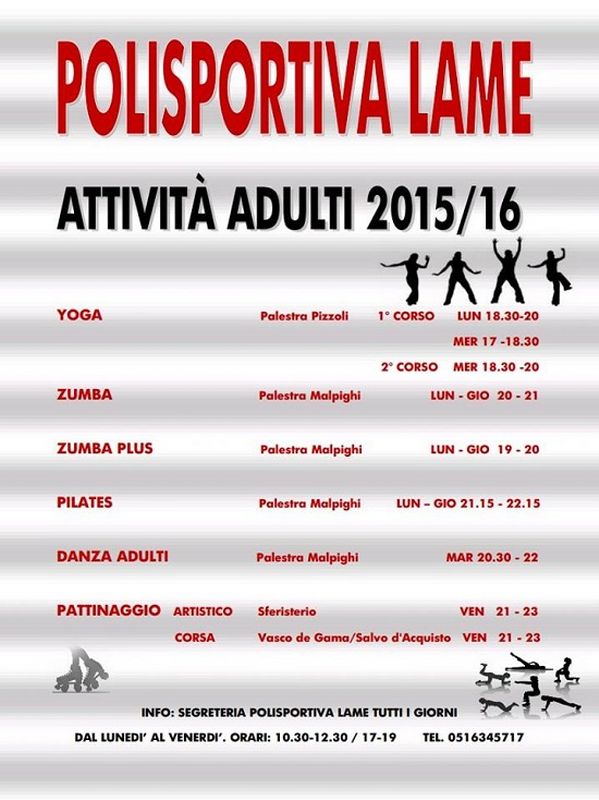 POLISPORTIVA LAME

ATTIVITÀ ADULTI 2015/16

YOGA Palestra Pizzoli 1° CORSO LUN 18.30-20
MER 17 -18.30
2° CORSO MER 18.30 -20

ZUMBA Palestra Malpighi LUN - GIO 20 - 21

ZUMBA PLUS Palestra Malpighi LUN - GIO 19 - 20

PILATES Palestra Malpighi LUN – GIO 21.15 - 22.15

DANZA ADULTI Palestra Malpighi MAR 20.30 - 22

PATTINAGGIO ARTISTICO Sferisterio VEN 21 - 23
CORSA Vasco de Gama/Salvo d'Acquisto VEN 21 - 23

INFO: SEGRETERIA POLISPORTIVA LAME TUTTI I GIORNI
DAL LUNEDI' AL VENERDI'. ORARI: 10.30-12.30 / 17-19 TEL. 0516345717